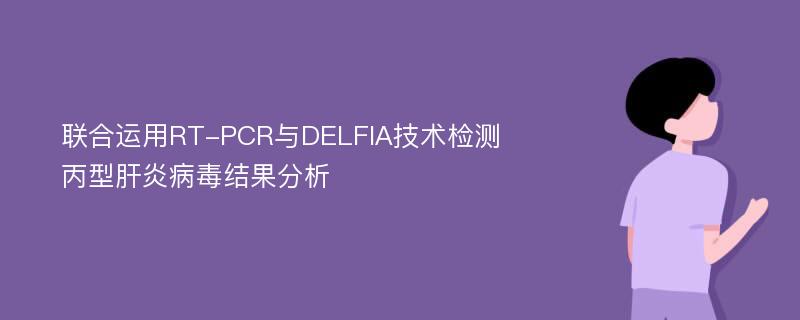 联合运用RT-PCR与DELFIA技术检测丙型肝炎病毒结果分析